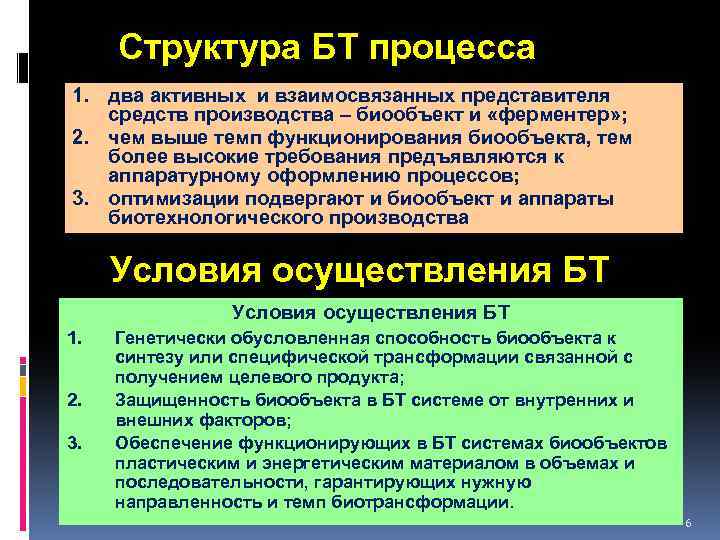 Структура БТ процесса

1. два активных и взаимосвязанных представителя средств производства – биообъект и «ферментер»;
2. чем выше темп функционирования биообъекта, тем более высокие требования предъявляются к аппаратурному оформлению процессов;
3. оптимизации подвергают и биообъект и аппараты биотехнологического производства

Условия осуществления БТ

Условия осуществления БТ
1. Генетически обусловленная способность биообъекта к синтезу или специфической трансформации связанной с получением целевого продукта;
2. Защищенность биообъекта в БТ системе от внутренних и внешних факторов;
3. Обеспечение функционирующих в БТ системах биообъектов пластическим и энергетическим материалом в объемах и последовательности, гарантирующих нужную направленность и темп биотрансформации.

6